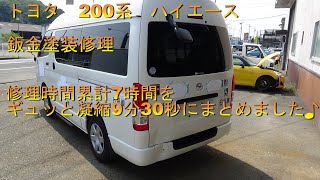 トヨタ　200系　ハイエース

鈑金塗装修理

修理時間累計7時間を
ギュッと凝縮9分30秒にまとめました♪